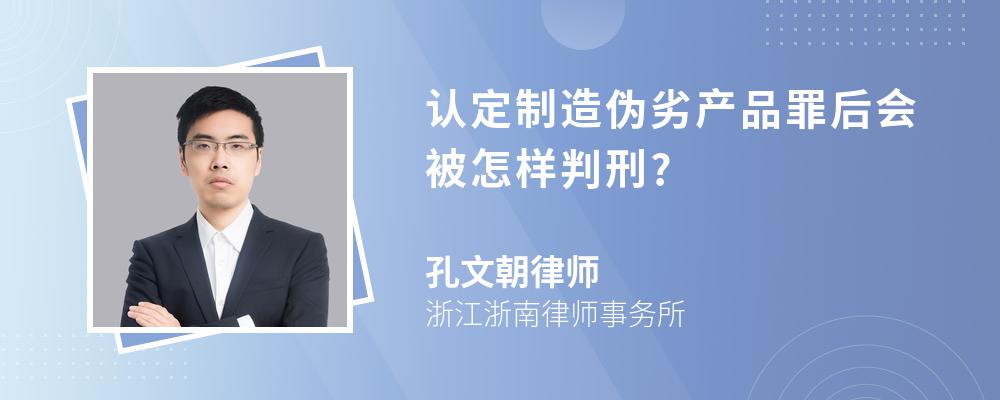 认定制造伪劣产品罪后会被怎样判刑?

孔文朝律师
浙江浙南律师事务所